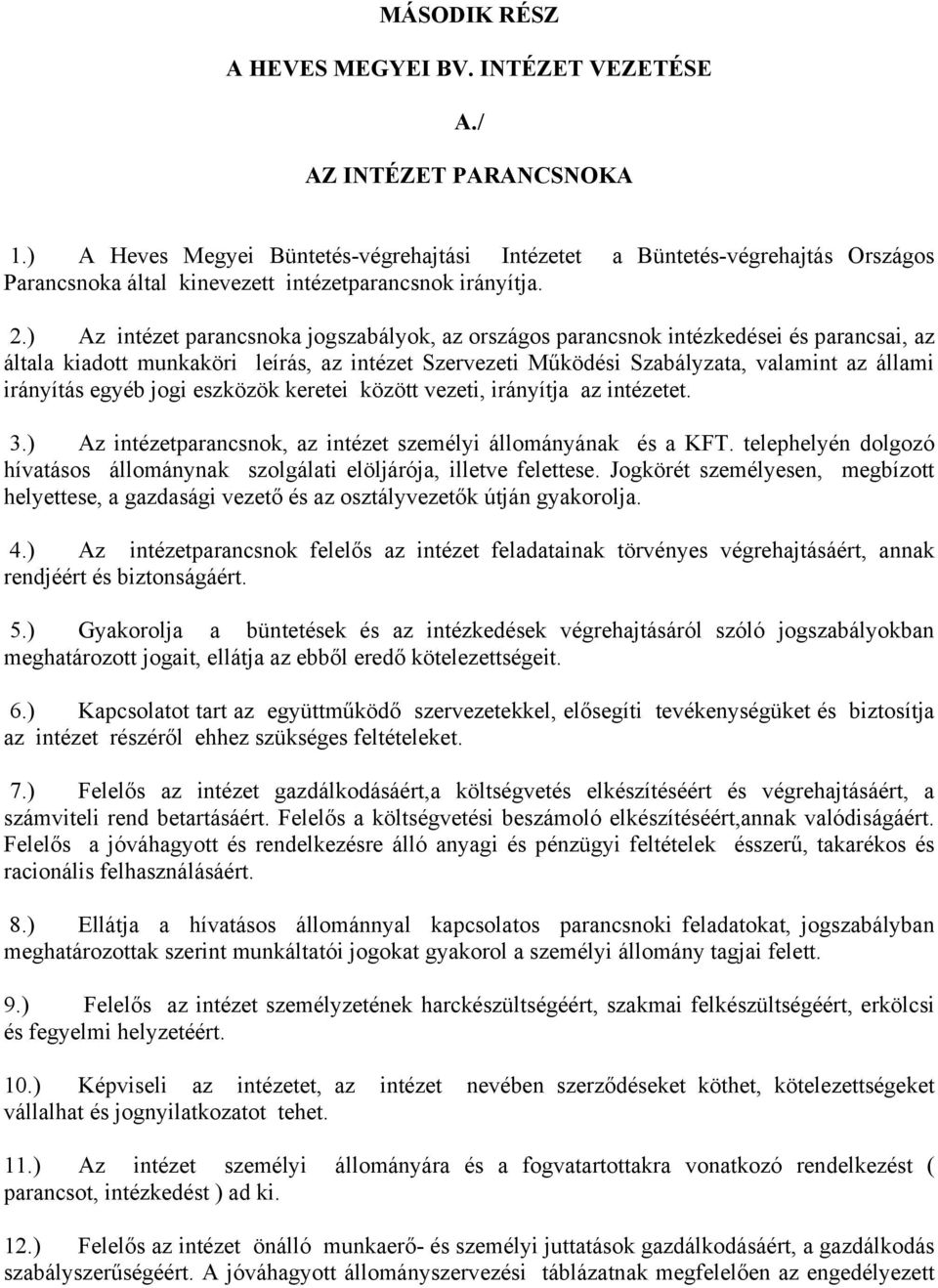 MÁSODIK RÉSZ

A HEVES MEGYEI BV. INTÉZET VEZETÉSE

A./

AZ INTÉZET PARANCSNOKA

1.) A Heves Megyei Büntetés-végrehajtási Intézetet a Büntetés-végrehajtás Országos Parancsnoka által kinevezett intézetparancsnok irányítja.

2.) Az intézet parancsnoka jogszabályok, az országos parancsnok intézkedései és parancsai, az általa kiadott munkaköri leírás, az intézet Szervezeti Működési Szabályzata, valamint az állami irányítás egyéb jogi eszközök keretei között vezeti, irányítja az intézetet.

3.) Az intézetparancsnok, az intézet személyi állományának és a KFT. telephelyén dolgozó hívatásos állománynak szolgálati elöljárója, illetve felettese. Jogkörét személyesen, megbízott helyettese, a gazdasági vezető és az osztályvezetők útján gyakorolja.

4.) Az intézetparancsnok felelős az intézet feladatainak törvényes végrehajtásáért, annak rendjéért és biztonságáért.

5.) Gyakorolja a büntetések és az intézkedések végrehajtásáról szóló jogszabályokban meghatározott jogait, ellátja az ebből eredő kötelezettségeit.

6.) Kapcsolatot tart az együttműködő szervezetekkel, elősegíti tevékenységüket és biztosítja az intézet részéről ehhez szükséges feltételeket.

7.) Felelős az intézet gazdálkodásáért,a költségvetés elkészítéséért és végrehajtásáért, a számviteli rend betartásáért. Felelős a költségvetési beszámoló elkészítéséért,annak valódiságáért. Felelős a jóváhagyott és rendelkezésre álló anyagi és pénzügyi feltételek ésszerű, takarékos és racionális felhasználásáért.

8.) Ellátja a hívatásos állománnyal kapcsolatos parancsnoki feladatokat, jogszabályban meghatározottak szerint munkáltatói jogokat gyakorol a személyi állomány tagjai felett.

9.) Felelős az intézet személyzetének harckészültségéért, szakmai felkészültségéért, erkölcsi és fegyelmi helyzetéért.

10.) Képviseli az intézetet, az intézet nevében szerződéseket köthet, kötelezettségeket vállalhat és jognyilatkozatot tehet.

11.) Az intézet személyi állományára és a fogvatartottakra vonatkozó rendelkezést ( parancsot, intézkedést ) ad ki.

12.) Felelős az intézet önálló munkaerő- és személyi juttatások gazdálkodásáért, a gazdálkodás szabályszerűségéért. A jóváhagyott állományszervezési táblázatnak megfelelően az engedélyezett